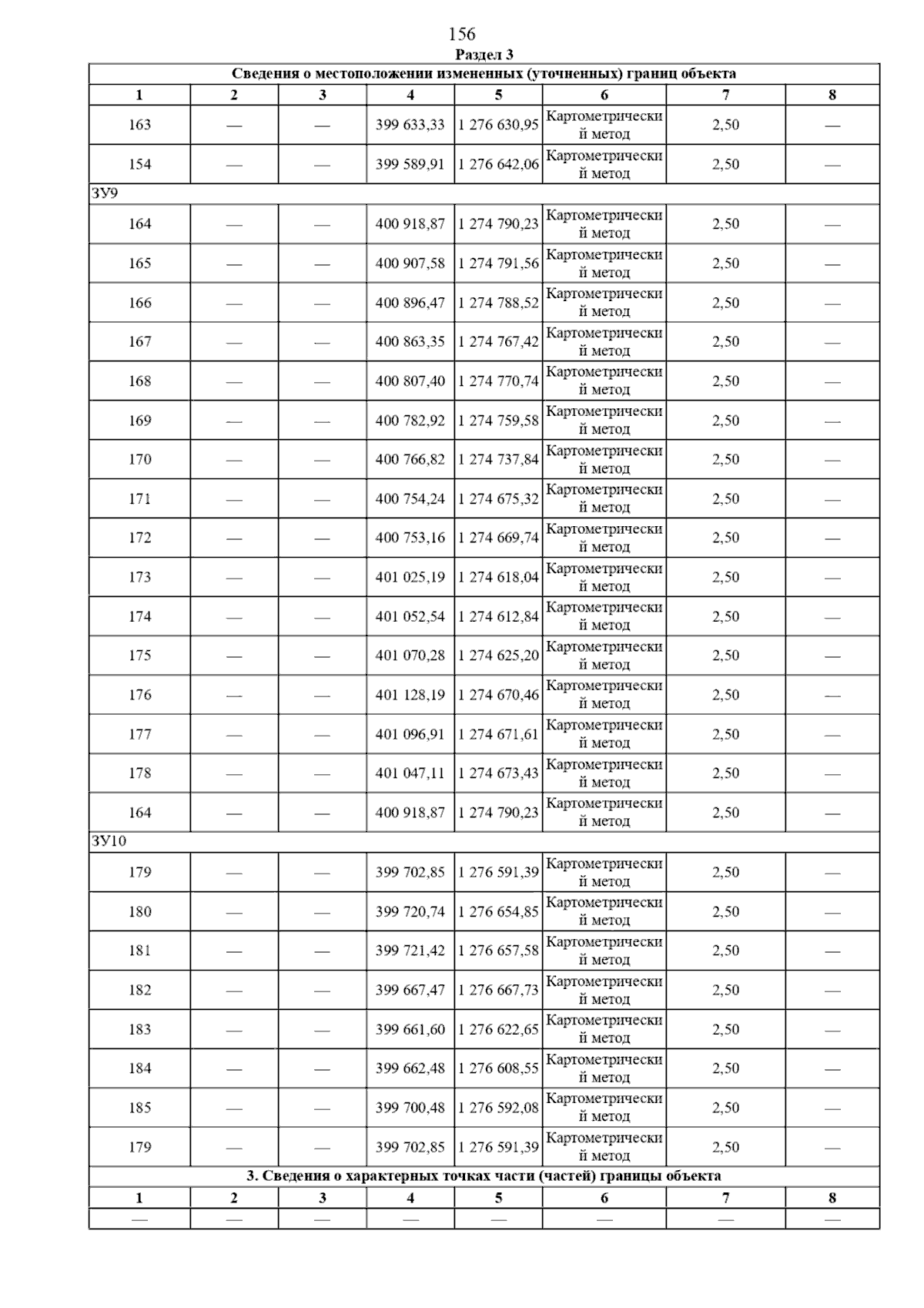 156

Раздел 3

| Сведения о местоположении измененных (уточненных) границ объекта | | | | | | | |
|---|---|---|---|---|---|---|---|
| 1 | 2 | 3 | 4 | 5 | 6 | 7 | 8 |
| 163 | — | — | 399 633,33 | 1 276 630,95 | Картометрический метод | 2,50 | — |
| 154 | — | — | 399 589,91 | 1 276 642,06 | Картометрический метод | 2,50 | — |
| ЗУ9 | | | | | | | |
| 164 | — | — | 400 918,87 | 1 274 790,23 | Картометрический метод | 2,50 | — |
| 165 | — | — | 400 907,58 | 1 274 791,56 | Картометрический метод | 2,50 | — |
| 166 | — | — | 400 896,47 | 1 274 788,52 | Картометрический метод | 2,50 | — |
| 167 | — | — | 400 863,35 | 1 274 767,42 | Картометрический метод | 2,50 | — |
| 168 | — | — | 400 807,40 | 1 274 770,74 | Картометрический метод | 2,50 | — |
| 169 | — | — | 400 782,92 | 1 274 759,58 | Картометрический метод | 2,50 | — |
| 170 | — | — | 400 766,82 | 1 274 737,84 | Картометрический метод | 2,50 | — |
| 171 | — | — | 400 754,24 | 1 274 675,32 | Картометрический метод | 2,50 | — |
| 172 | — | — | 400 753,16 | 1 274 669,74 | Картометрический метод | 2,50 | — |
| 173 | — | — | 401 025,19 | 1 274 618,04 | Картометрический метод | 2,50 | — |
| 174 | — | — | 401 052,54 | 1 274 612,84 | Картометрический метод | 2,50 | — |
| 175 | — | — | 401 070,28 | 1 274 625,20 | Картометрический метод | 2,50 | — |
| 176 | — | — | 401 128,19 | 1 274 670,46 | Картометрический метод | 2,50 | — |
| 177 | — | — | 401 096,91 | 1 274 671,61 | Картометрический метод | 2,50 | — |
| 178 | — | — | 401 047,11 | 1 274 673,43 | Картометрический метод | 2,50 | — |
| 164 | — | — | 400 918,87 | 1 274 790,23 | Картометрический метод | 2,50 | — |
| ЗУ10 | | | | | | | |
| 179 | — | — | 399 702,85 | 1 276 591,39 | Картометрический метод | 2,50 | — |
| 180 | — | — | 399 720,74 | 1 276 654,85 | Картометрический метод | 2,50 | — |
| 181 | — | — | 399 721,42 | 1 276 657,58 | Картометрический метод | 2,50 | — |
| 182 | — | — | 399 667,47 | 1 276 667,73 | Картометрический метод | 2,50 | — |
| 183 | — | — | 399 661,60 | 1 276 622,65 | Картометрический метод | 2,50 | — |
| 184 | — | — | 399 662,48 | 1 276 608,55 | Картометрический метод | 2,50 | — |
| 185 | — | — | 399 700,48 | 1 276 592,08 | Картометрический метод | 2,50 | — |
| 179 | — | — | 399 702,85 | 1 276 591,39 | Картометрический метод | 2,50 | — |
| 3. Сведения о характерных точках части (частей) границы объекта | | | | | | | |
| 1 | 2 | 3 | 4 | 5 | 6 | 7 | 8 |
| — | — | — | — | — | — | — | — |